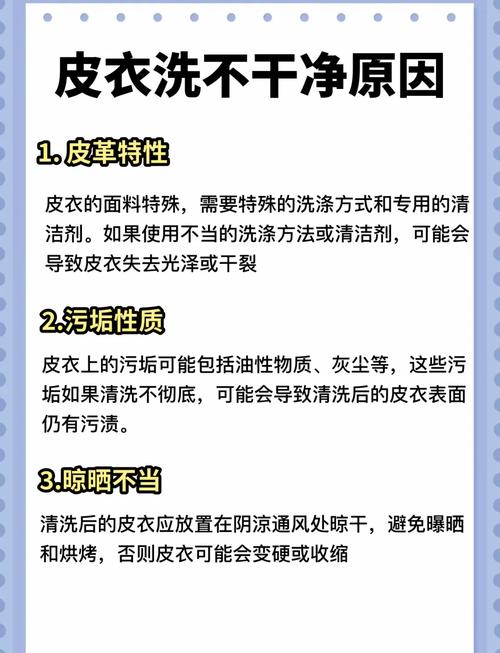 皮衣洗不干净原因

1. 皮革特性

皮衣的面料特殊，需要特殊的洗涤方式和专用的清洁剂。如果使用不当的洗涤方法或清洁剂，可能会导致皮衣失去光泽或干裂

2.污垢性质

皮衣上的污垢可能包括油性物质、灰尘等，这些污垢如果清洗不彻底，可能会导致清洗后的皮衣表面仍有污渍。

3.晾晒不当

清洗后的皮衣应放置在阴凉通风处晾干，避免曝晒和烘烤，否则皮衣可能会变硬或收缩